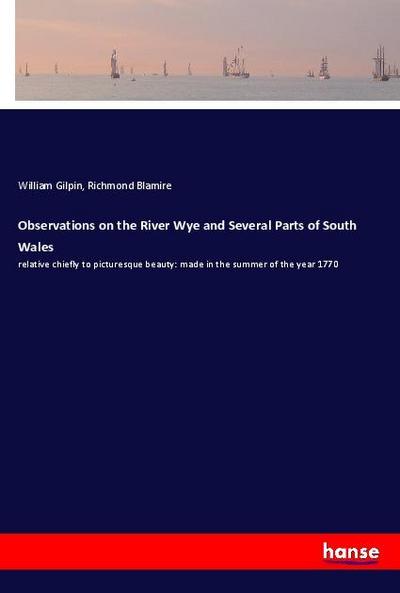 William Gilpin, Richmond Blamire

Observations on the River Wye and Several Parts of South Wales

relative chiefly to picturesque beauty: made in the summer of the year 1770

hanse